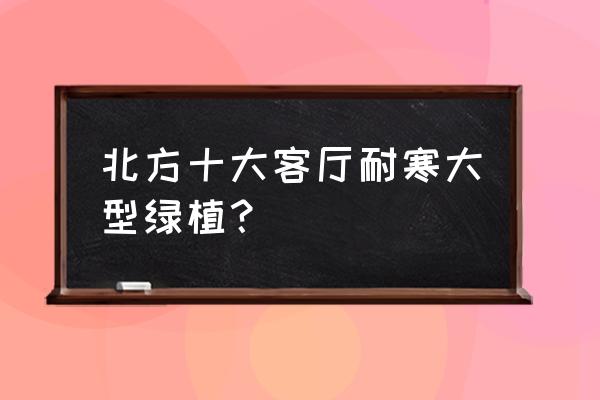 北方十大客厅耐寒大型绿植？